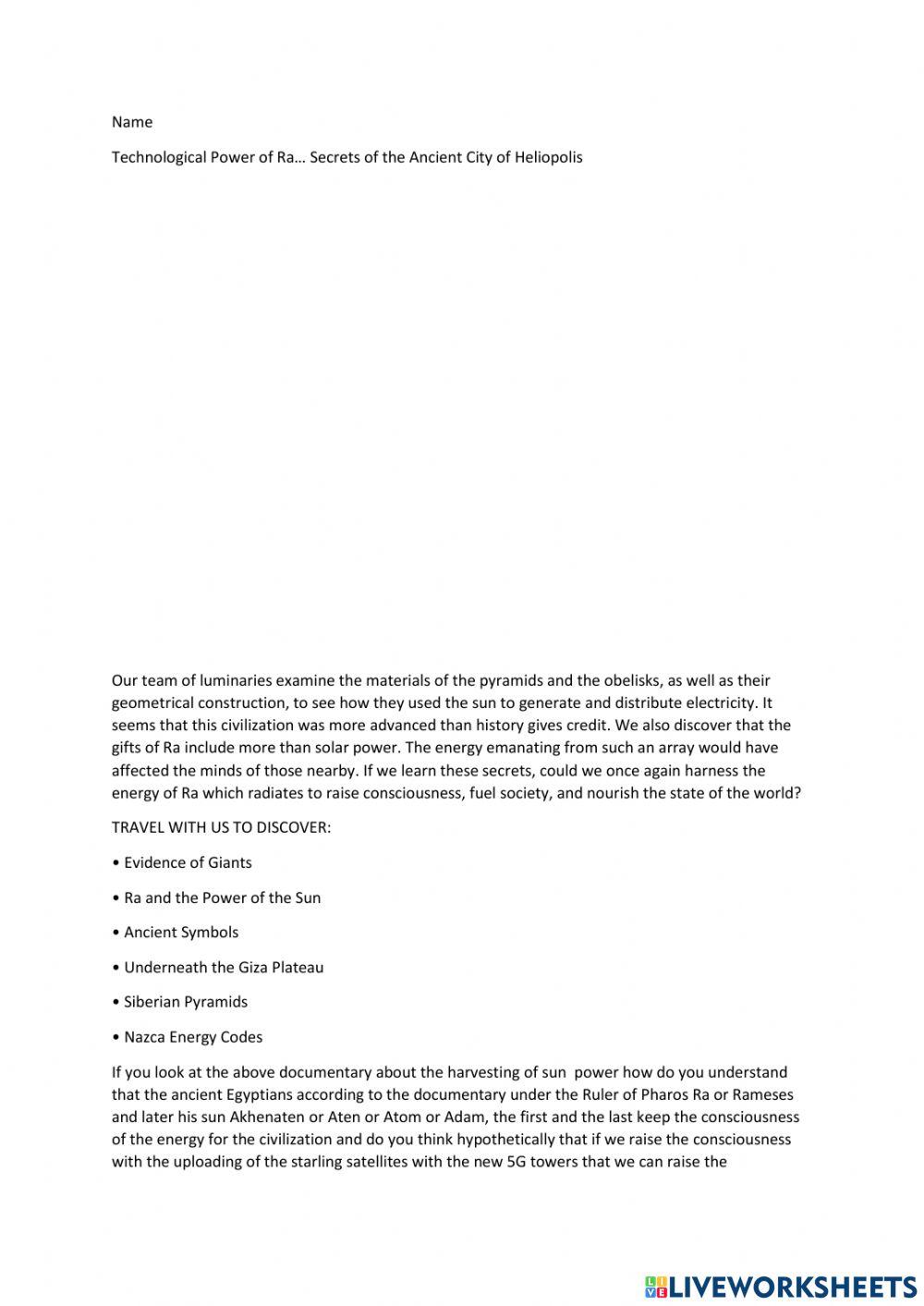 Name

Technological Power of Ra… Secrets of the Ancient City of Heliopolis

Our team of luminaries examine the materials of the pyramids and the obelisks, as well as their geometrical construction, to see how they used the sun to generate and distribute electricity. It seems that this civilization was more advanced than history gives credit. We also discover that the gifts of Ra include more than solar power. The energy emanating from such an array would have affected the minds of those nearby. If we learn these secrets, could we once again harness the energy of Ra which radiates to raise consciousness, fuel society, and nourish the state of the world?

TRAVEL WITH US TO DISCOVER:

• Evidence of Giants

• Ra and the Power of the Sun

• Ancient Symbols

• Underneath the Giza Plateau

• Siberian Pyramids

• Nazca Energy Codes

If you look at the above documentary about the harvesting of sun power how do you understand that the ancient Egyptians according to the documentary under the Ruler of Pharos Ra or Rameses and later his sun Akhenaten or Aten or Atom or Adam, the first and the last keep the consciousness of the energy for the civilization and do you think hypothetically that if we raise the consciousness with the uploading of the starling satellites with the new 5G towers that we can raise the

LIVEWORKSHEETS